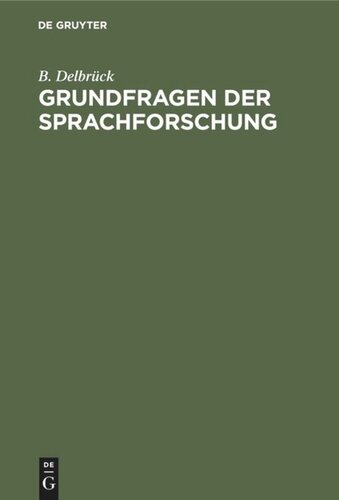 DE GRUYTER

B. Delbrück
GRUNDFRAGEN DER SPRACHFORSCHUNG

DE
G